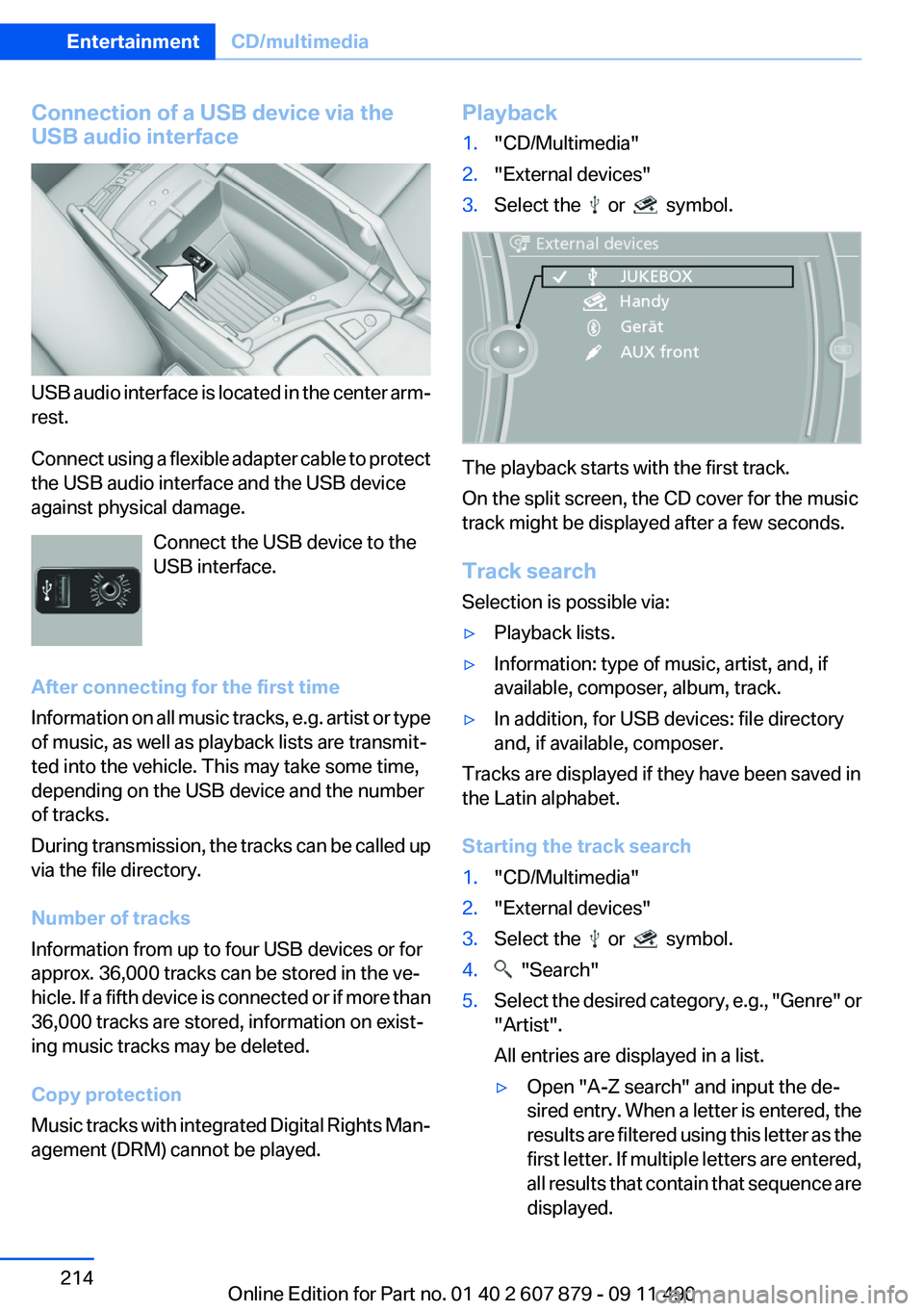 Entertainment CD/multimedia

Connection of a USB device via the USB audio interface

USB audio interface is located in the center armrest.

Connect using a flexible adapter cable to protect the USB audio interface and the USB device against physical damage.

Connect the USB device to the USB interface.

After connecting for the first time

Information on all music tracks, e.g. artist or type of music, as well as playback lists are transmitted into the vehicle. This may take some time, depending on the USB device and the number of tracks.

During transmission, the tracks can be called up via the file directory.

Number of tracks

Information from up to four USB devices or for approx. 36,000 tracks can be stored in the vehicle. If a fifth device is connected or if more than 36,000 tracks are stored, information on existing music tracks may be deleted.

Copy protection

Music tracks with integrated Digital Rights Management (DRM) cannot be played.

Playback

1. "CD/Multimedia"
2. "External devices"
3. Select the or symbol.

External devices
JUKEBOX
Handy
Gerät
AUX front

The playback starts with the first track.

On the split screen, the CD cover for the music track might be displayed after a few seconds.

Track search

Selection is possible via:

▷ Playback lists.
▷ Information: type of music, artist, and, if available, composer, album, track.
▷ In addition, for USB devices: file directory and, if available, composer.

Tracks are displayed if they have been saved in the Latin alphabet.

Starting the track search

1. "CD/Multimedia"
2. "External devices"
3. Select the or symbol.
4. "Search"
5. Select the desired category, e.g., "Genre" or "Artist".

All entries are displayed in a list.

▷ Open "A-Z search" and input the desired entry. When a letter is entered, the results are filtered using this letter as the first letter. If multiple letters are entered, all results that contain that sequence are displayed.

214

Online Edition for Part no. 01 40 2 607 879 - 09 11 490

carmanualsonline.info